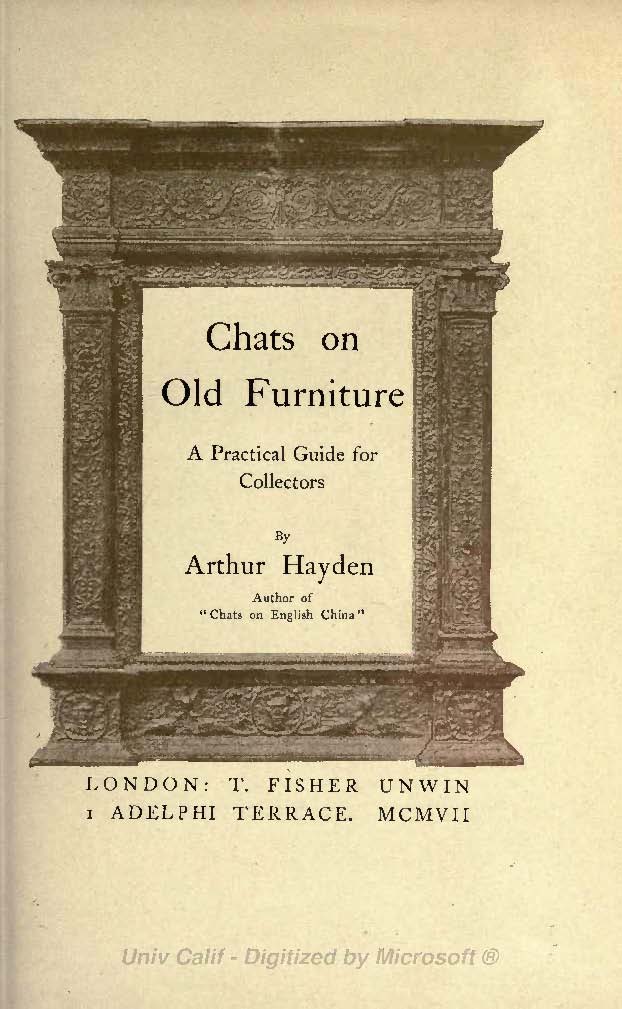 Chats on
Old Furniture

A Practical Guide for
Collectors

By
Arthur Hayden
Author of
"Chats on English China"

LONDON: T. FISHER UNWIN
1 ADELPHI TERRACE. MCMVII

Univ Calif - Digitized by Microsoft ®